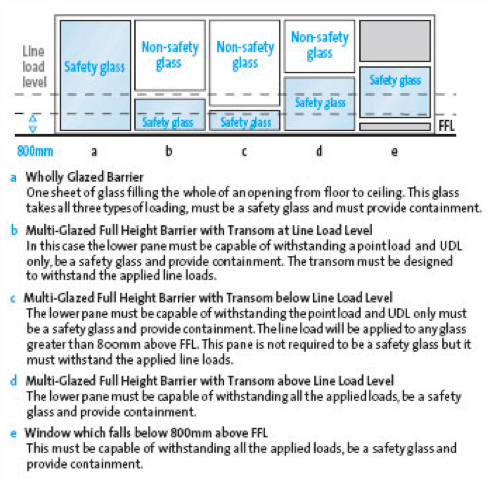 Line load level

Safety glass

Non-safety glass

Safety glass

Non-safety glass

Safety glass

Non-safety glass

Safety glass

Safety glass

FFL

800mm

a b c d e

a Wholly Glazed Barrier
One sheet of glass filling the whole of an opening from floor to ceiling. This glass takes all three types of loading, must be a safety glass and must provide containment.

b Multi-Glazed Full Height Barrier with Transom at Line Load Level
In this case the lower pane must be capable of withstanding a point load and UDL only, be a safety glass and provide containment. The transom must be designed to withstand the applied line loads.

c Multi-Glazed Full Height Barrier with Transom below Line Load Level
The lower pane must be capable of withstanding the point load and UDL only must be a safety glass and provide containment. The line load will be applied to any glass greater than 800mm above FFL. This pane is not required to be a safety glass but it must withstand the applied line loads.

d Multi-Glazed Full Height Barrier with Transom above Line Load Level
The lower pane must be capable of withstanding all the applied loads, be a safety glass and provide containment.

e Window which falls below 800mm above FFL
This must be capable of withstanding all the applied loads, be a safety glass and provide containment.